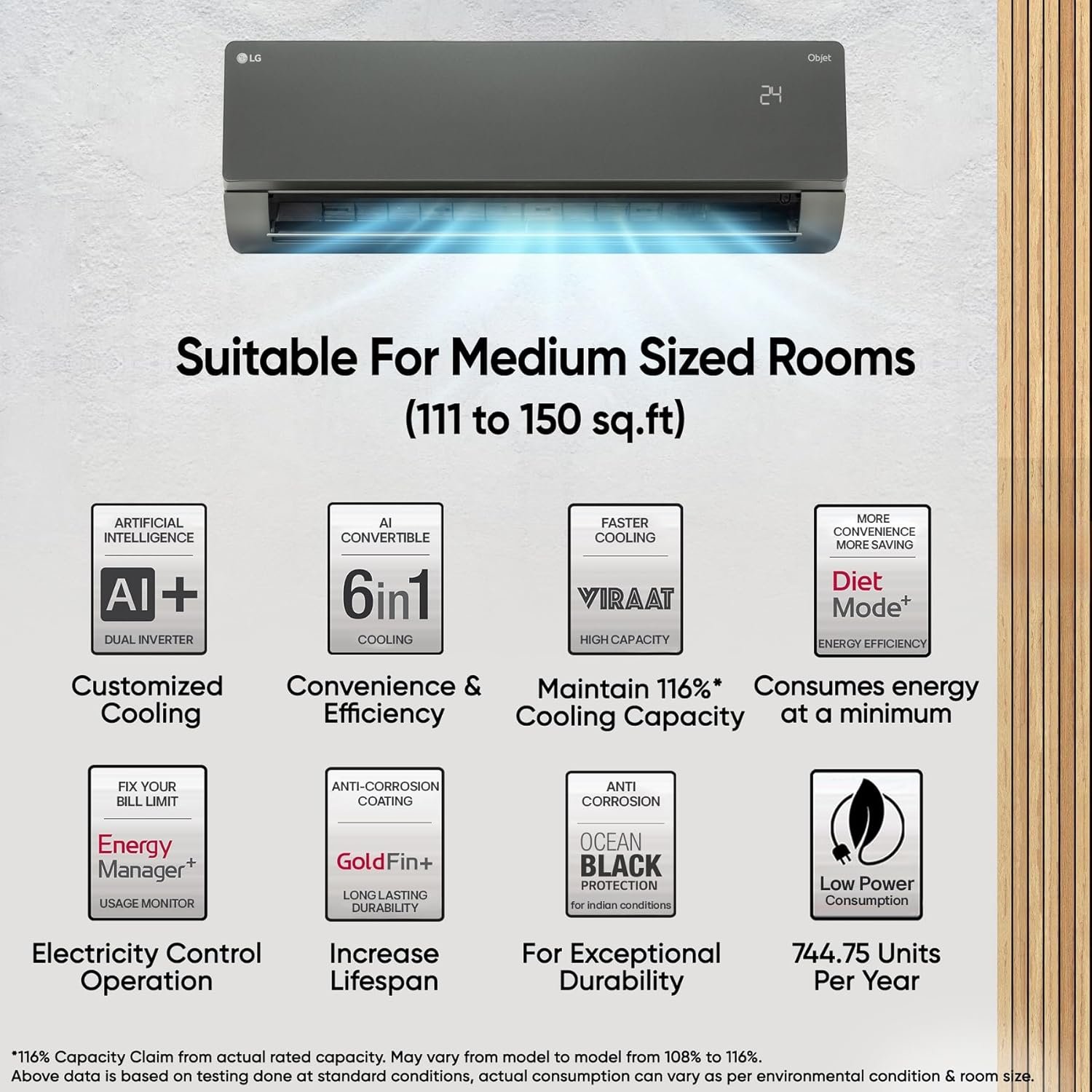 LG

Objet

24

Suitable For Medium Sized Rooms (111 to 150 sq.ft)

ARTIFICIAL INTELLIGENCE

AI+

DUAL INVERTER

Customized Cooling

AI CONVERTIBLE

6in1

COOLING

Convenience & Efficiency

FASTER COOLING

VIRAAT

HIGH CAPACITY

Maintain 116%* Cooling Capacity

MORE CONVENIENCE MORE SAVING

Diet Mode+

ENERGY EFFICIENCY

Consumes energy at a minimum

FIX YOUR BILL LIMIT

Energy Manager+

USAGE MONITOR

Electricity Control Operation

ANTI-CORROSION COATING

GoldFin+

LONG LASTING DURABILITY

Increase Lifespan

ANTI CORROSION

OCEAN BLACK

PROTECTION

for indian conditions

For Exceptional Durability

Low Power Consumption

744.75 Units Per Year

*116% Capacity Claim from actual rated capacity. May vary from model to model from 108% to 116%.
Above data is based on testing done at standard conditions, actual consumption can vary as per environmental condition & room size.